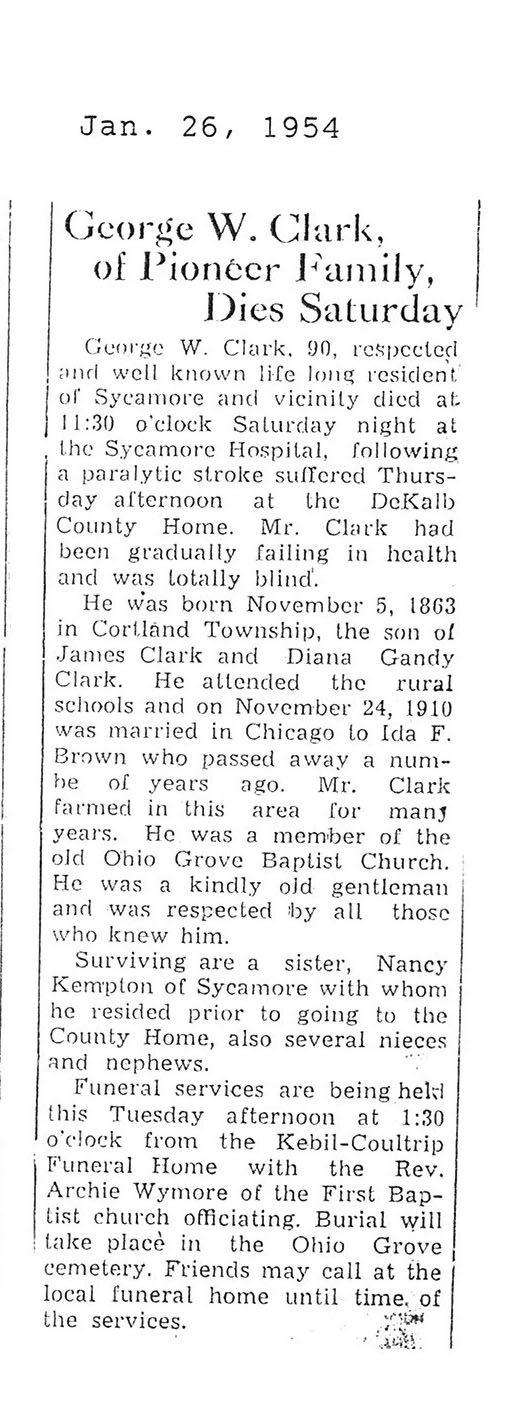 Jan. 26, 1954

George W. Clark, of Pioneer Family, Dies Saturday

George W. Clark, 90, respected and well known life long resident of Sycamore and vicinity died at 11:30 o'clock Saturday night at the Sycamore Hospital, following a paralytic stroke suffered Thursday afternoon at the DeKalb County Home. Mr. Clark had been gradually failing in health and was totally blind.

He was born November 5, 1863 in Cortland Township, the son of James Clark and Diana Gandy Clark. He attended the rural schools and on November 24, 1910 was married in Chicago to Ida F. Brown who passed away a numbe of years ago. Mr. Clark farmed in this area for many years. He was a member of the old Ohio Grove Baptist Church. He was a kindly old gentleman and was respected by all those who knew him.

Surviving are a sister, Nancy Kempton of Sycamore with whom he resided prior to going to the County Home, also several nieces and nephews.

Funeral services are being held this Tuesday afternoon at 1:30 o'clock from the Kebil-Coultrip Funeral Home with the Rev. Archie Wymore of the First Baptist church officiating. Burial will take place in the Ohio Grove cemetery. Friends may call at the local funeral home until time of the services.